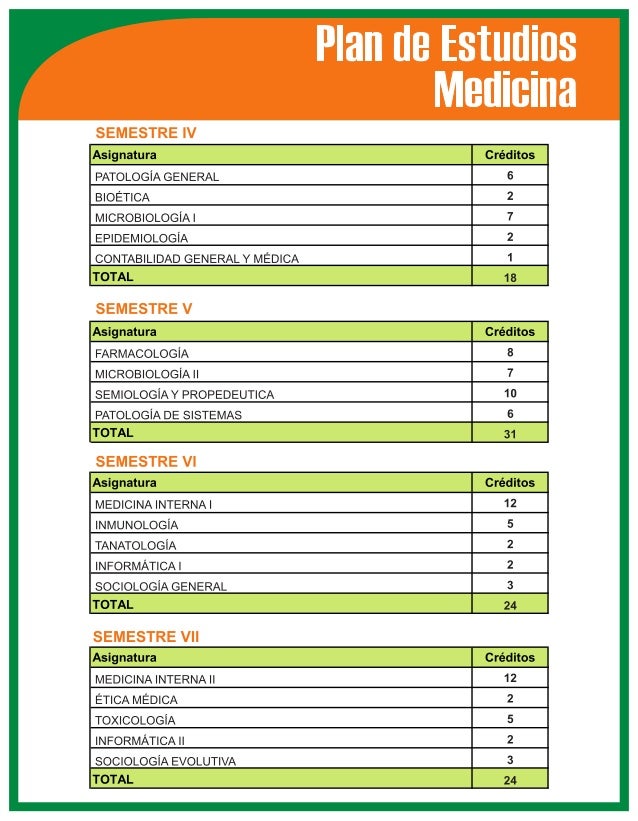 Plan de Estudios
Medicina

SEMESTRE IV

| Asignatura | Créditos |
|---|---|
| PATOLOGÍA GENERAL | 6 |
| BIOÉTICA | 2 |
| MICROBIOLOGÍA I | 7 |
| EPIDEMIOLOGÍA | 2 |
| CONTABILIDAD GENERAL Y MÉDICA | 1 |
| TOTAL | 18 |

SEMESTRE V

| Asignatura | Créditos |
|---|---|
| FARMACOLOGÍA | 8 |
| MICROBIOLOGÍA II | 7 |
| SEMIOLOGÍA Y PROPEDEUTICA | 10 |
| PATOLOGÍA DE SISTEMAS | 6 |
| TOTAL | 31 |

SEMESTRE VI

| Asignatura | Créditos |
|---|---|
| MEDICINA INTERNA I | 12 |
| INMUNOLOGÍA | 5 |
| TANATOLOGÍA | 2 |
| INFORMÁTICA I | 2 |
| SOCIOLOGÍA GENERAL | 3 |
| TOTAL | 24 |

SEMESTRE VII

| Asignatura | Créditos |
|---|---|
| MEDICINA INTERNA II | 12 |
| ÉTICA MÉDICA | 2 |
| TOXICOLOGÍA | 5 |
| INFORMÁTICA II | 2 |
| SOCIOLOGÍA EVOLUTIVA | 3 |
| TOTAL | 24 |